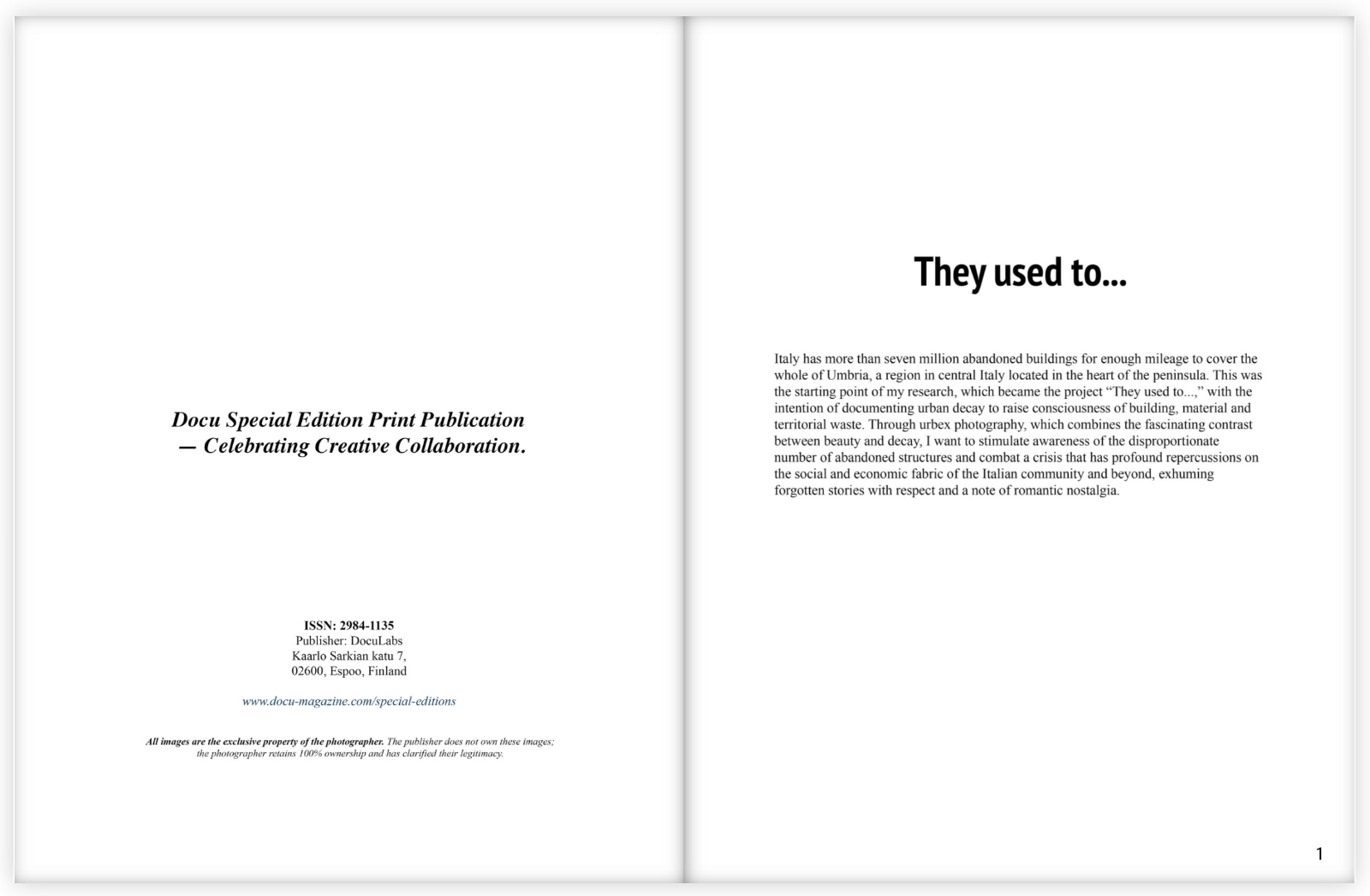 Docu Special Edition Print Publication
— Celebrating Creative Collaboration.

ISSN: 2984-1135
Publisher: DocuLabs
Kaarlo Sarkian katu 7,
02600, Espoo, Finland

www.docu-magazine.com/special-editions

All images are the exclusive property of the photographer. The publisher does not own these images; the photographer retains 100% ownership and has clarified their legitimacy.

They used to...

Italy has more than seven million abandoned buildings for enough mileage to cover the whole of Umbria, a region in central Italy located in the heart of the peninsula. This was the starting point of my research, which became the project "They used to...," with the intention of documenting urban decay to raise consciousness of building, material and territorial waste. Through urbex photography, which combines the fascinating contrast between beauty and decay, I want to stimulate awareness of the disproportionate number of abandoned structures and combat a crisis that has profound repercussions on the social and economic fabric of the Italian community and beyond, exhuming forgotten stories with respect and a note of romantic nostalgia.

1